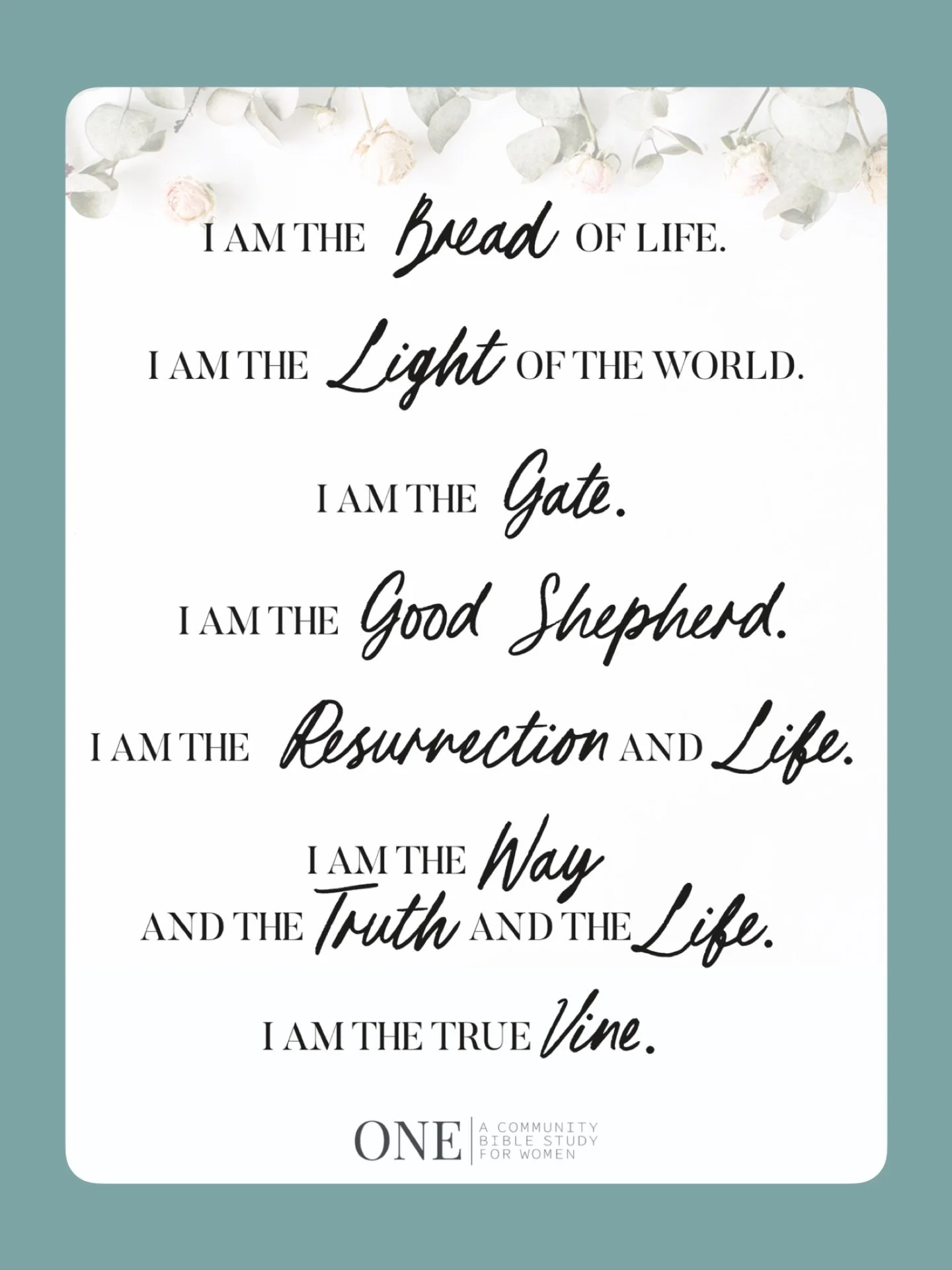 I AM THE Bread OF LIFE.

I AM THE Light OF THE WORLD.

I AM THE Gate.

I AM THE Good Shepherd.

I AM THE Resurrection AND Life.

I AM THE Way AND THE Truth AND THE Life.

I AM THE TRUE Vine.

ONE | A COMMUNITY BIBLE STUDY FOR WOMEN